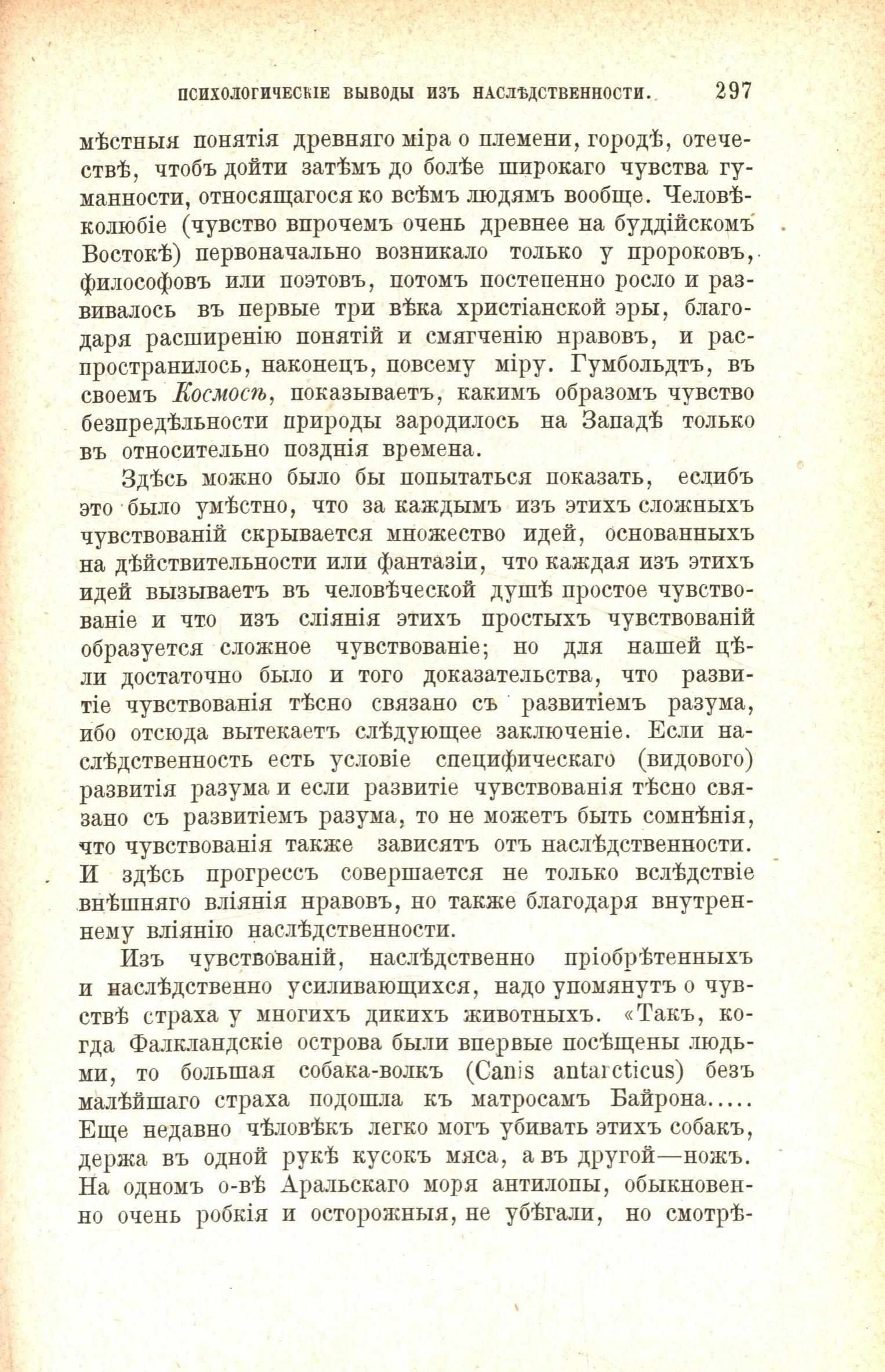 ПСИХОЛОГИЧЕСКІЕ ВЫВОДЫ ИЗЪ НАСЛѢДСТВЕННОСТИ. 297

мѣстныя понятія древняго міра о племени, городѣ, отечествѣ, чтобъ дойти затѣмъ до болѣе широкаго чувства гуманности, относящагося ко всѣмъ людямъ вообще. Человѣколюбіе (чувство впрочемъ очень древнее на буддійскомъ Востокѣ) первоначально возникало только у пророковъ, философовъ или поэтовъ, потомъ постепенно росло и развивалось въ первые три вѣка христіанской эры, благодаря расширенію понятій и смягченію нравовъ, и распространилось, наконецъ, повсему міру. Гумбольдтъ, въ своемъ Космосѣ, показываетъ, какимъ образомъ чувство безпредѣльности природы зародилось на Западѣ только въ относительно позднія времена.

Здѣсь можно было бы попытаться показать, еслибъ это было умѣстно, что за каждымъ изъ этихъ сложныхъ чувствованій скрывается множество идей, основанныхъ на дѣйствительности или фантазіи, что каждая изъ этихъ идей вызываетъ въ человѣческой душѣ простое чувствованіе и что изъ сліянія этихъ простыхъ чувствованій образуется сложное чувствованіе; но для нашей цѣли достаточно было и того доказательства, что развитіе чувствованія тѣсно связано съ развитіемъ разума, ибо отсюда вытекаетъ слѣдующее заключеніе. Если наслѣдственность есть условіе специфическаго (видового) развитія разума и если развитіе чувствованія тѣсно связано съ развитіемъ разума, то не можетъ быть сомнѣнія, что чувствованія также зависятъ отъ наслѣдственности. И здѣсь прогрессъ совершается не только вслѣдствіе внѣшняго вліянія нравовъ, но также благодаря внутреннему вліянію наслѣдственности.

Изъ чувствованій, наслѣдственно пріобрѣтенныхъ и наслѣдственно усиливающихся, надо упомянутъ о чувствѣ страха у многихъ дикихъ животныхъ. «Такъ, когда Фалкландскіе острова были впервые посѣщены людьми, то большая собака-волкъ (Canis antarcticus) безъ малѣйшаго страха подошла къ матросамъ Байрона..... Еще недавно чѣловѣкъ легко могъ убивать этихъ собакъ, держа въ одной рукѣ кусокъ мяса, а въ другой—ножъ. На одномъ о-вѣ Аральскаго моря антилопы, обыкновенно очень робкія и осторожныя, не убѣгали, но смотрѣ-